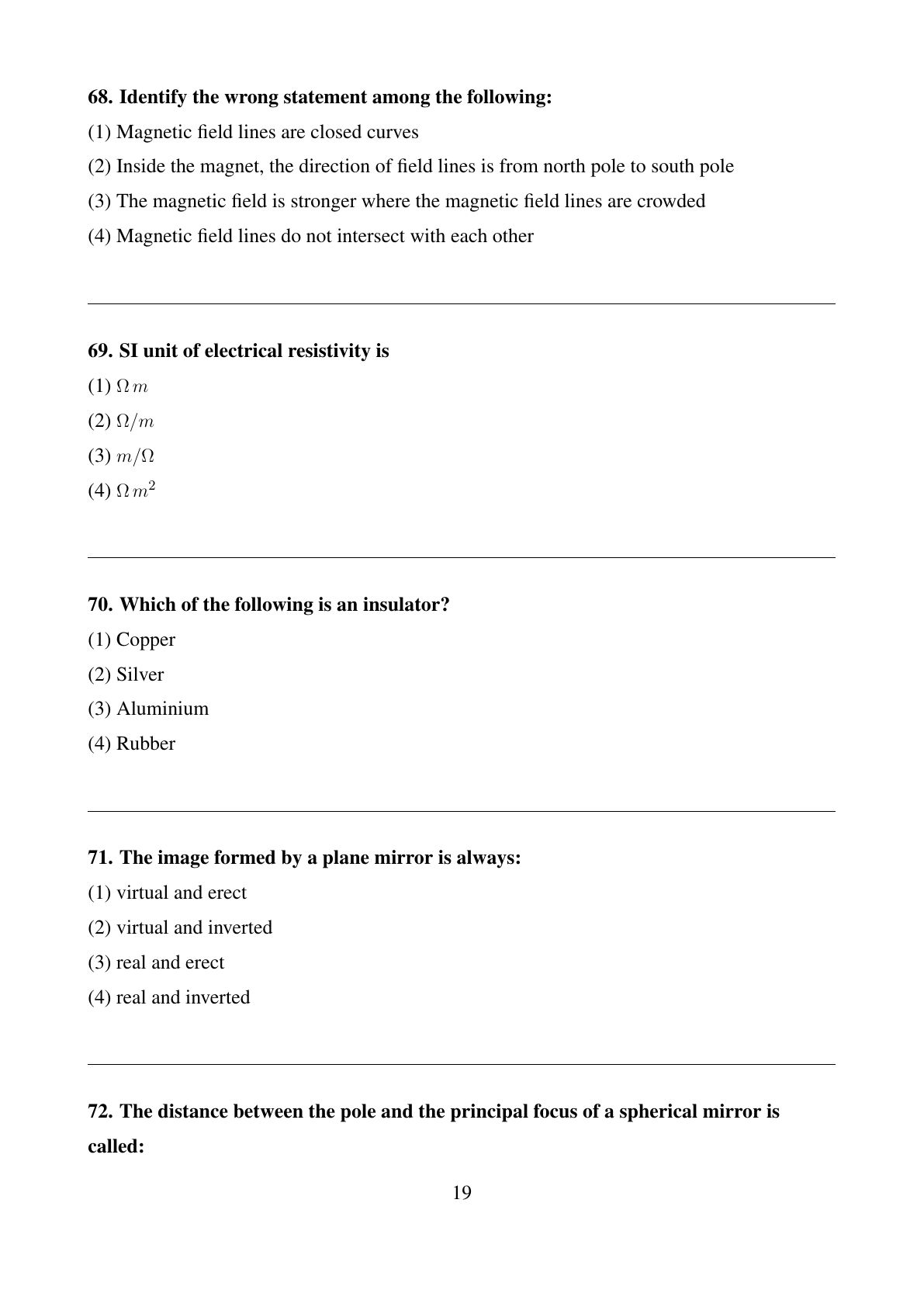 68. Identify the wrong statement among the following:

(1) Magnetic field lines are closed curves

(2) Inside the magnet, the direction of field lines is from north pole to south pole

(3) The magnetic field is stronger where the magnetic field lines are crowded

(4) Magnetic field lines do not intersect with each other

69. SI unit of electrical resistivity is

(1) $\Omega\, m$

(2) $\Omega/m$

(3) $m/\Omega$

(4) $\Omega\, m^2$

70. Which of the following is an insulator?

(1) Copper

(2) Silver

(3) Aluminium

(4) Rubber

71. The image formed by a plane mirror is always:

(1) virtual and erect

(2) virtual and inverted

(3) real and erect

(4) real and inverted

72. The distance between the pole and the principal focus of a spherical mirror is called:

19